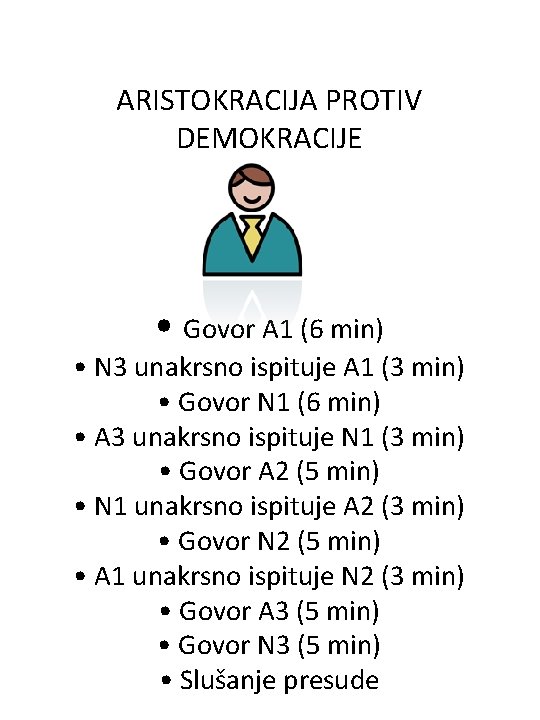 ARISTOKRACIJA PROTIV DEMOKRACIJE

• Govor A1 (6 min)
• N3 unakrsno ispituje A1 (3 min)
• Govor N1 (6 min)
• A3 unakrsno ispituje N1 (3 min)
• Govor A2 (5 min)
• N1 unakrsno ispituje A2 (3 min)
• Govor N2 (5 min)
• A1 unakrsno ispituje N2 (3 min)
• Govor A3 (5 min)
• Govor N3 (5 min)
• Slušanje presude